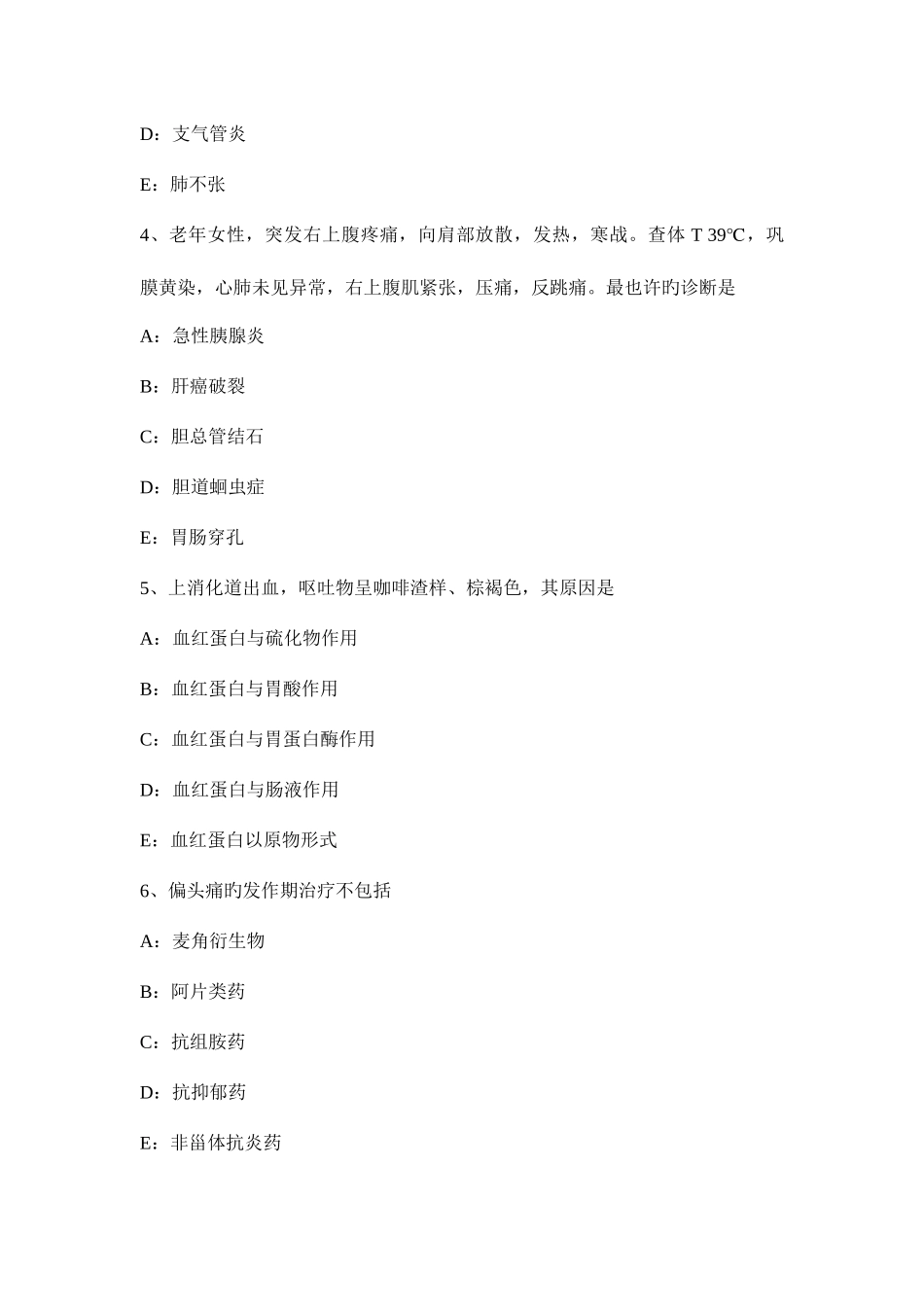 D：支气管炎

E：肺不张

4、老年女性，突发右上腹疼痛，向肩部放散，发热，寒战。查体 T 39℃，巩膜黄染，心肺未见异常，右上腹肌紧张，压痛，反跳痛。最也许旳诊断是

A：急性胰腺炎

B：肝癌破裂

C：胆总管结石

D：胆道蛔虫症

E：胃肠穿孔

5、上消化道出血，呕吐物呈咖啡渣样、棕褐色，其原因是

A：血红蛋白与硫化物作用

B：血红蛋白与胃酸作用

C：血红蛋白与胃蛋白酶作用

D：血红蛋白与肠液作用

E：血红蛋白以原物形式

6、偏头痛旳发作期治疗不包括

A：麦角衍生物

B：阿片类药

C：抗组胺药

D：抗抑郁药

E：非甾体抗炎药